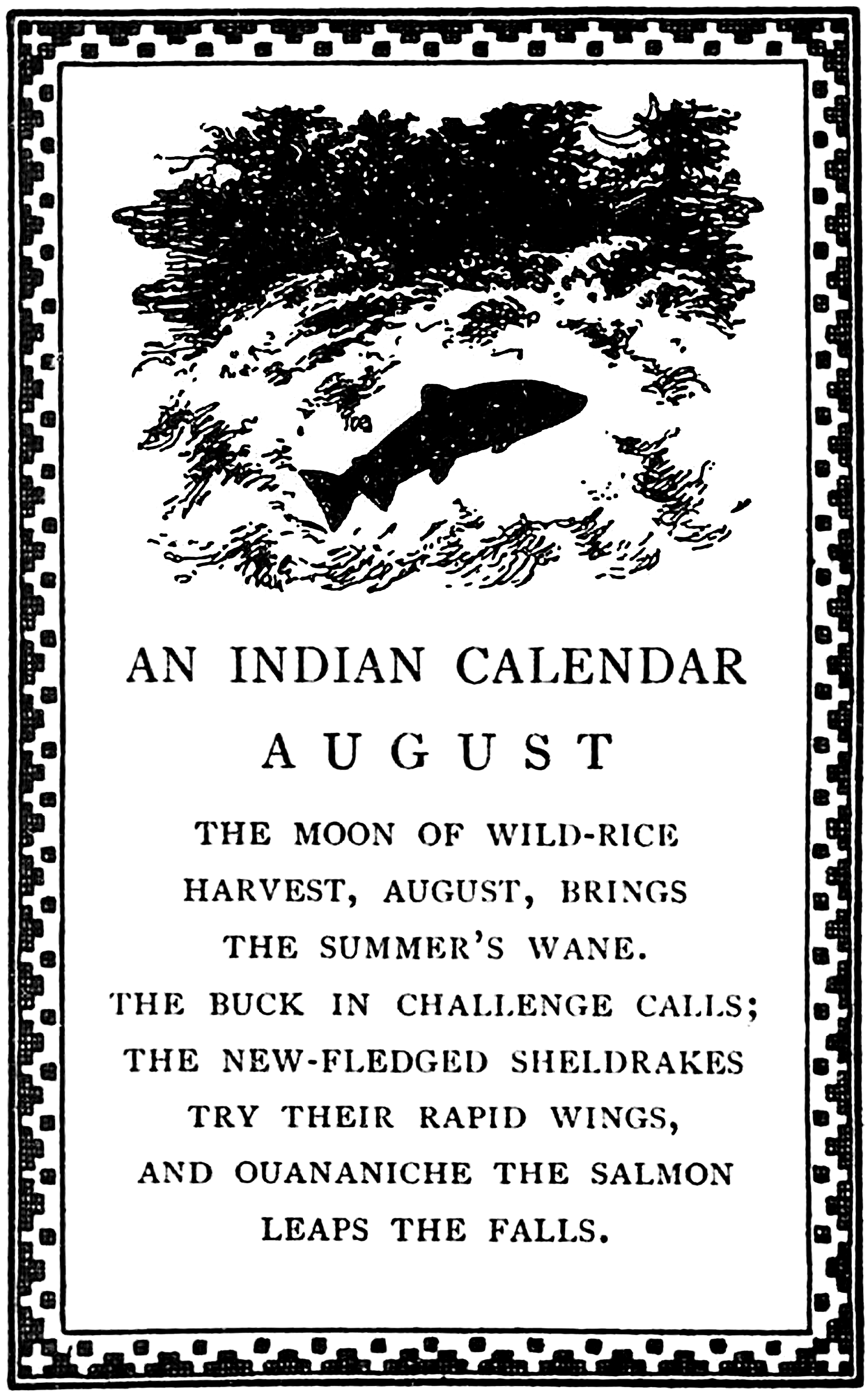 AN INDIAN CALENDAR

AUGUST

THE MOON OF WILD-RICE
HARVEST, AUGUST, BRINGS
THE SUMMER'S WANE.
THE BUCK IN CHALLENGE CALLS;
THE NEW-FLEDGED SHELDRAKES
TRY THEIR RAPID WINGS,
AND OUANANICHE THE SALMON
LEAPS THE FALLS.